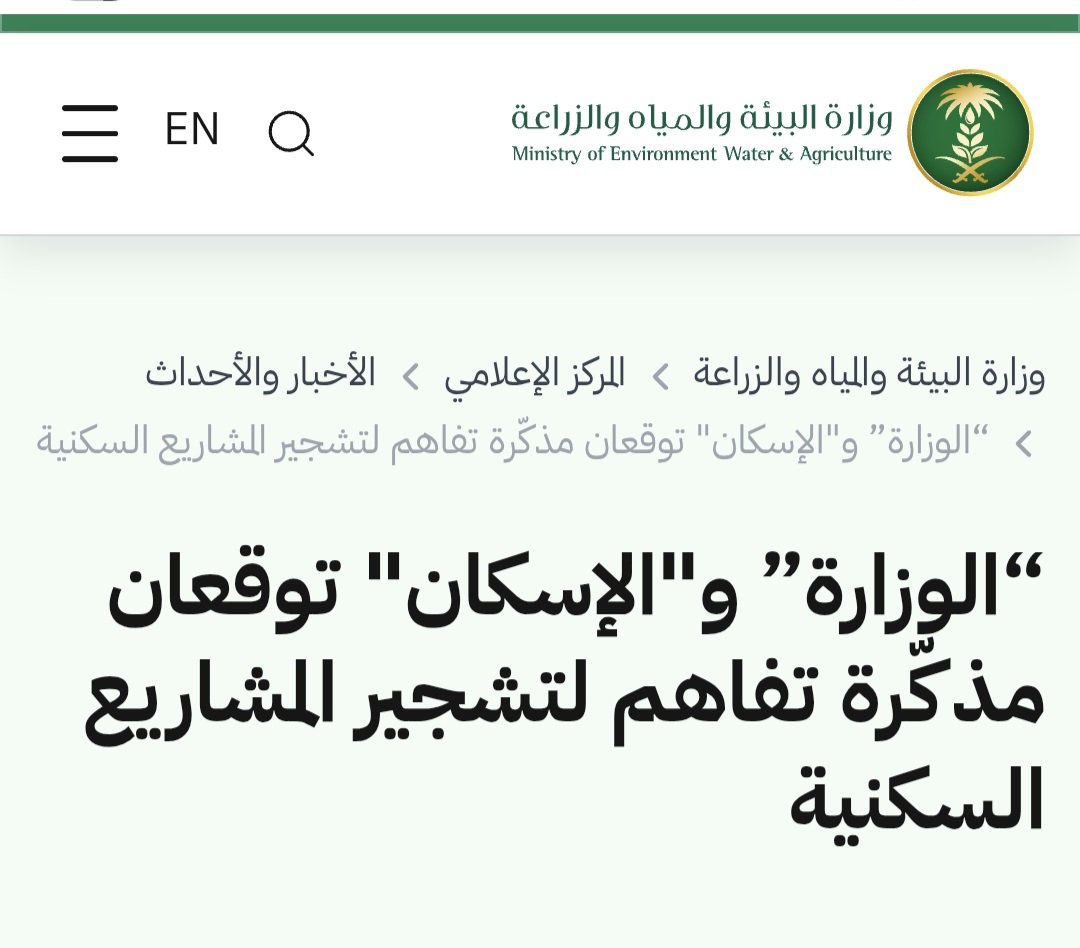 وزارة البيئة والمياه والزراعة
Ministry of Environment Water & Agriculture

EN

وزارة البيئة والمياه والزراعة > المركز الإعلامي > الأخبار والأحداث > “الوزارة” و"الإسكان" توقعان مذكّرة تفاهم لتشجير المشاريع السكنية

“الوزارة” و"الإسكان" توقعان مذكّرة تفاهم لتشجير المشاريع السكنية